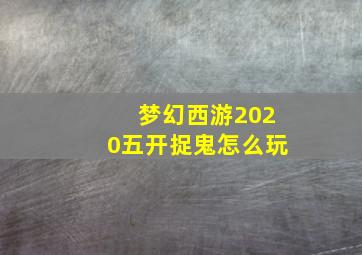 梦幻西游2020五开捉鬼怎么玩